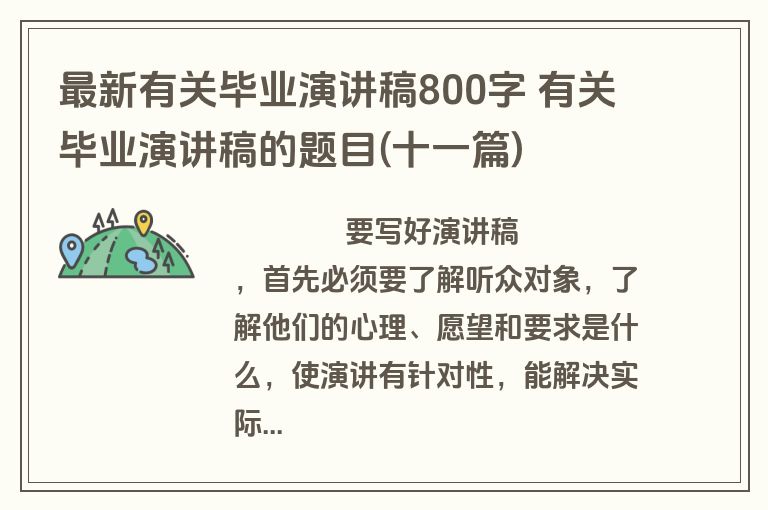 最新有关毕业演讲稿800字 有关毕业演讲稿的题目(十一篇)

要写好演讲稿，首先必须要了解听众对象，了解他们的心理、愿望和要求是什么，使演讲有针对性，能解决实际...